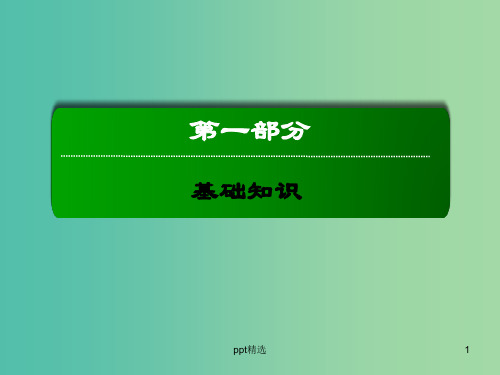 第一部分

基础知识

ppt精选

1